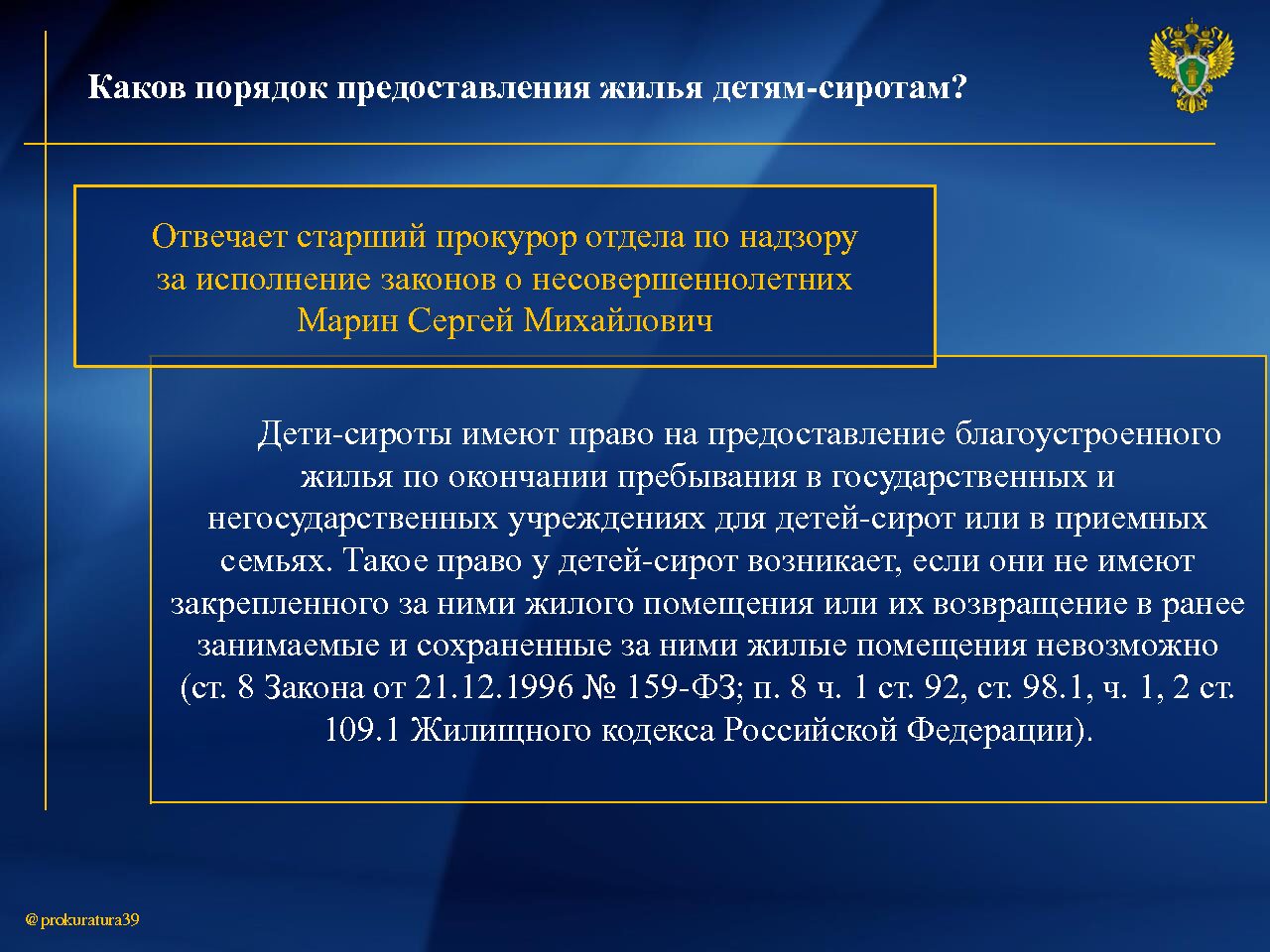 Каков порядок предоставления жилья детям-сиротам?

Отвечает старший прокурор отдела по надзору за исполнение законов о несовершеннолетних Марин Сергей Михайлович

Дети-сироты имеют право на предоставление благоустроенного жилья по окончании пребывания в государственных и негосударственных учреждениях для детей-сирот или в приемных семьях. Такое право у детей-сирот возникает, если они не имеют закрепленного за ними жилого помещения или их возвращение в ранее занимаемые и сохраненные за ними жилые помещения невозможно (ст. 8 Закона от 21.12.1996 № 159-ФЗ; п. 8 ч. 1 ст. 92, ст. 98.1, ч. 1, 2 ст. 109.1 Жилищного кодекса Российской Федерации).

@ prokuratura39